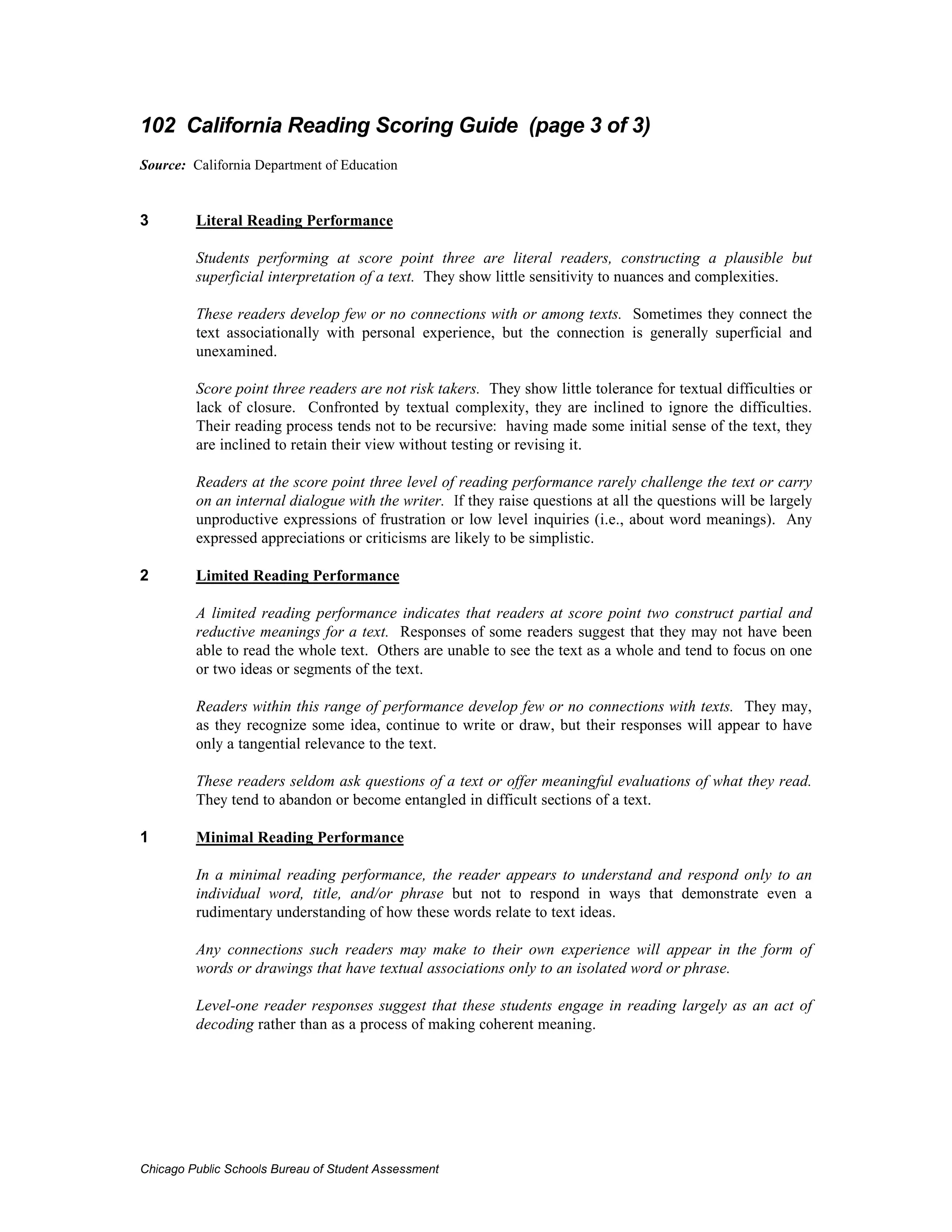 102 California Reading Scoring Guide (page 3 of 3)

Source: California Department of Education

3 Literal Reading Performance

Students performing at score point three are literal readers, constructing a plausible but superficial interpretation of a text. They show little sensitivity to nuances and complexities.

These readers develop few or no connections with or among texts. Sometimes they connect the text associationally with personal experience, but the connection is generally superficial and unexamined.

Score point three readers are not risk takers. They show little tolerance for textual difficulties or lack of closure. Confronted by textual complexity, they are inclined to ignore the difficulties. Their reading process tends not to be recursive: having made some initial sense of the text, they are inclined to retain their view without testing or revising it.

Readers at the score point three level of reading performance rarely challenge the text or carry on an internal dialogue with the writer. If they raise questions at all the questions will be largely unproductive expressions of frustration or low level inquiries (i.e., about word meanings). Any expressed appreciations or criticisms are likely to be simplistic.

2 Limited Reading Performance

A limited reading performance indicates that readers at score point two construct partial and reductive meanings for a text. Responses of some readers suggest that they may not have been able to read the whole text. Others are unable to see the text as a whole and tend to focus on one or two ideas or segments of the text.

Readers within this range of performance develop few or no connections with texts. They may, as they recognize some idea, continue to write or draw, but their responses will appear to have only a tangential relevance to the text.

These readers seldom ask questions of a text or offer meaningful evaluations of what they read. They tend to abandon or become entangled in difficult sections of a text.

1 Minimal Reading Performance

In a minimal reading performance, the reader appears to understand and respond only to an individual word, title, and/or phrase but not to respond in ways that demonstrate even a rudimentary understanding of how these words relate to text ideas.

Any connections such readers may make to their own experience will appear in the form of words or drawings that have textual associations only to an isolated word or phrase.

Level-one reader responses suggest that these students engage in reading largely as an act of decoding rather than as a process of making coherent meaning.

Chicago Public Schools Bureau of Student Assessment